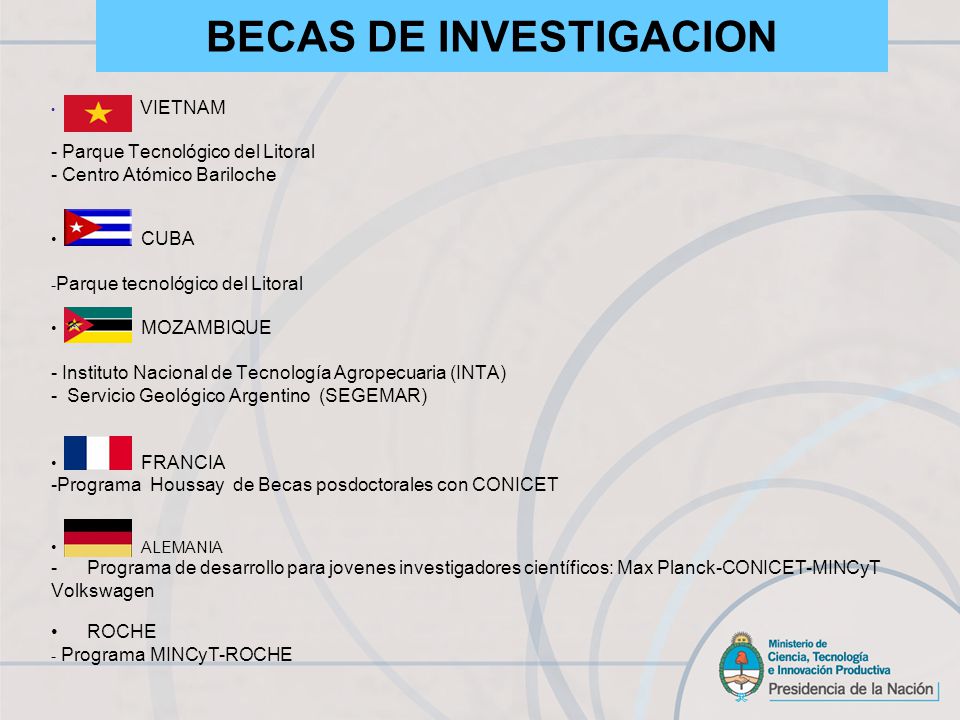 BECAS DE INVESTIGACION

• VIETNAM

- Parque Tecnológico del Litoral
- Centro Atómico Bariloche

• CUBA

-Parque tecnológico del Litoral

• MOZAMBIQUE

- Instituto Nacional de Tecnología Agropecuaria (INTA)
- Servicio Geológico Argentino (SEGEMAR)

• FRANCIA
-Programa Houssay de Becas posdoctorales con CONICET

• ALEMANIA
- Programa de desarrollo para jovenes investigadores científicos: Max Planck-CONICET-MINCyT Volkswagen

• ROCHE
- Programa MINCyT-ROCHE

Ministerio de Ciencia, Tecnología e Innovación Productiva
Presidencia de la Nación